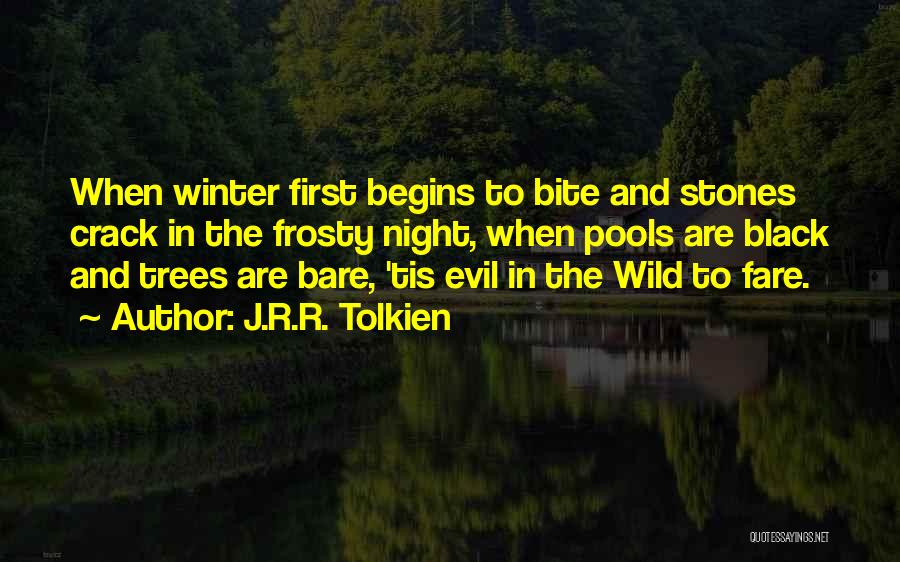 When winter first begins to bite and stones crack in the frosty night, when pools are black and trees are bare, 'tis evil in the Wild to fare.
~ Author: J.R.R. Tolkien

QUOTESSAYINGS.NET